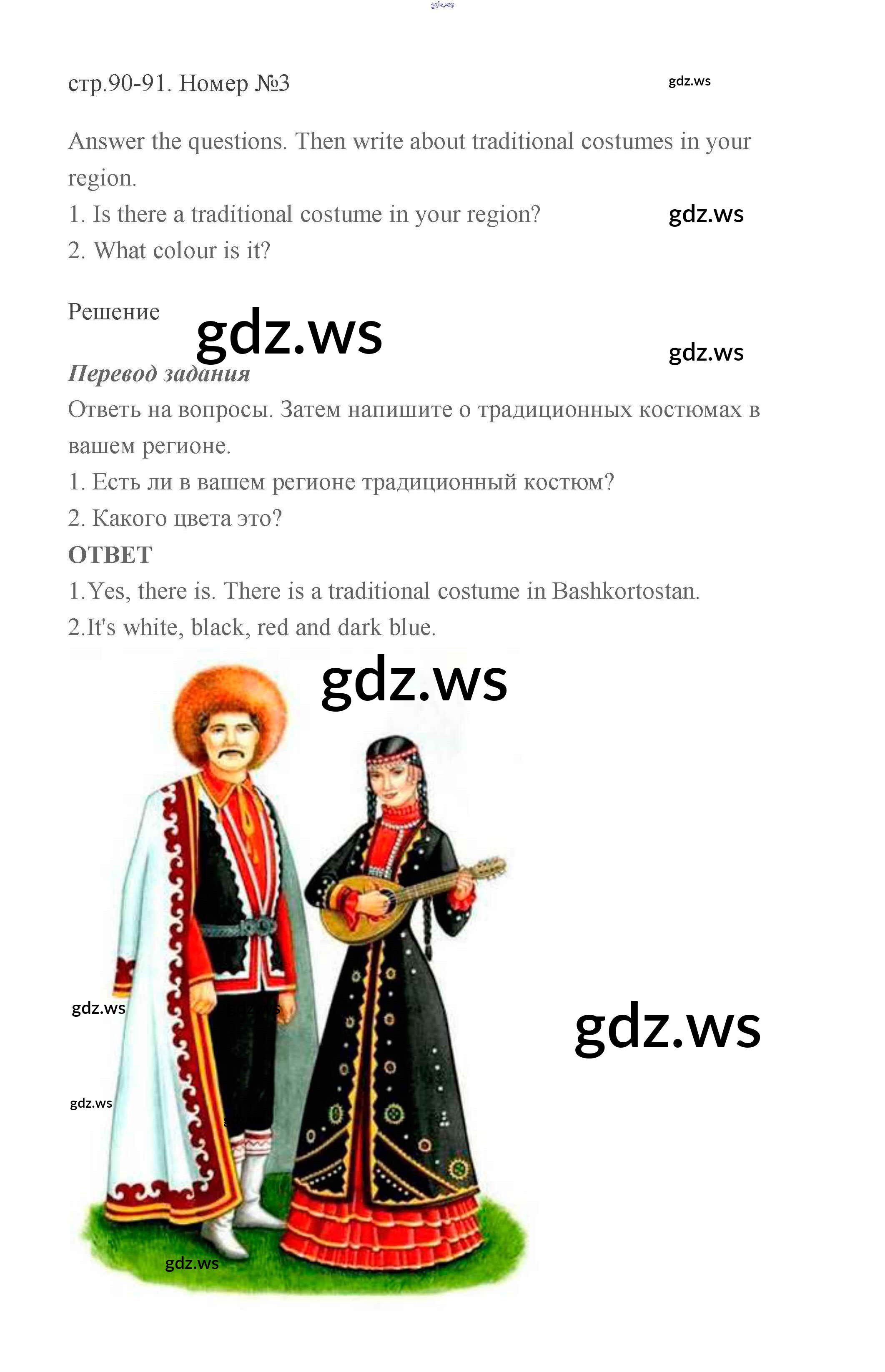 стр.90-91. Номер №3

Answer the questions. Then write about traditional costumes in your region.

1. Is there a traditional costume in your region?

2. What colour is it?

Решение

Перевод задания

Ответь на вопросы. Затем напишите о традиционных костюмах в вашем регионе.

1. Есть ли в вашем регионе традиционный костюм?

2. Какого цвета это?

ОТВЕТ

1.Yes, there is. There is a traditional costume in Bashkortostan.

2.It's white, black, red and dark blue.

gdz.ws